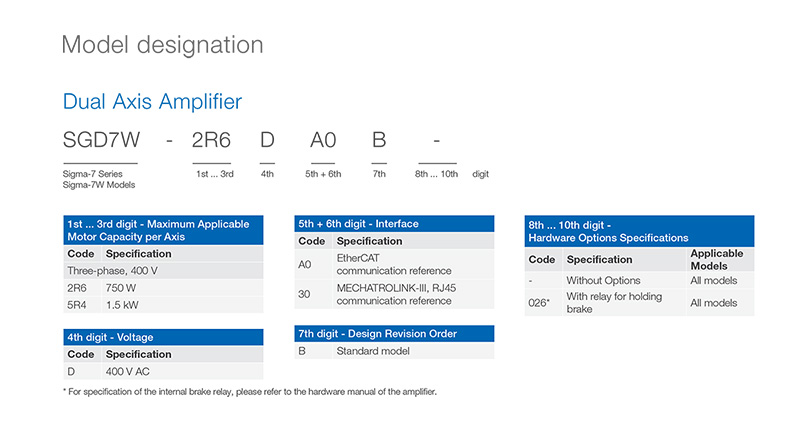 Model designation

Dual Axis Amplifier

SGD7W - 2R6 D A0 B -

Sigma-7 Series
Sigma-7W Models

1st ... 3rd

4th

5th + 6th

7th

8th ... 10th digit

1st ... 3rd digit - Maximum Applicable Motor Capacity per Axis

| Code | Specification |
|---|---|
| Three-phase, 400 V | |
| 2R6 | 750 W |
| 5R4 | 1.5 kW |

4th digit - Voltage

| Code | Specification |
|---|---|
| D | 400 V AC |

5th + 6th digit - Interface

| Code | Specification |
|---|---|
| A0 | EtherCAT communication reference |
| 30 | MECHATROLINK-III, RJ45 communication reference |

7th digit - Design Revision Order

| B | Standard model |
|---|---|

8th ... 10th digit - Hardware Options Specifications

| Code | Specification | Applicable Models |
|---|---|---|
| - | Without Options | All models |
| 026* | With relay for holding brake | All models |

* For specification of the internal brake relay, please refer to the hardware manual of the amplifier.